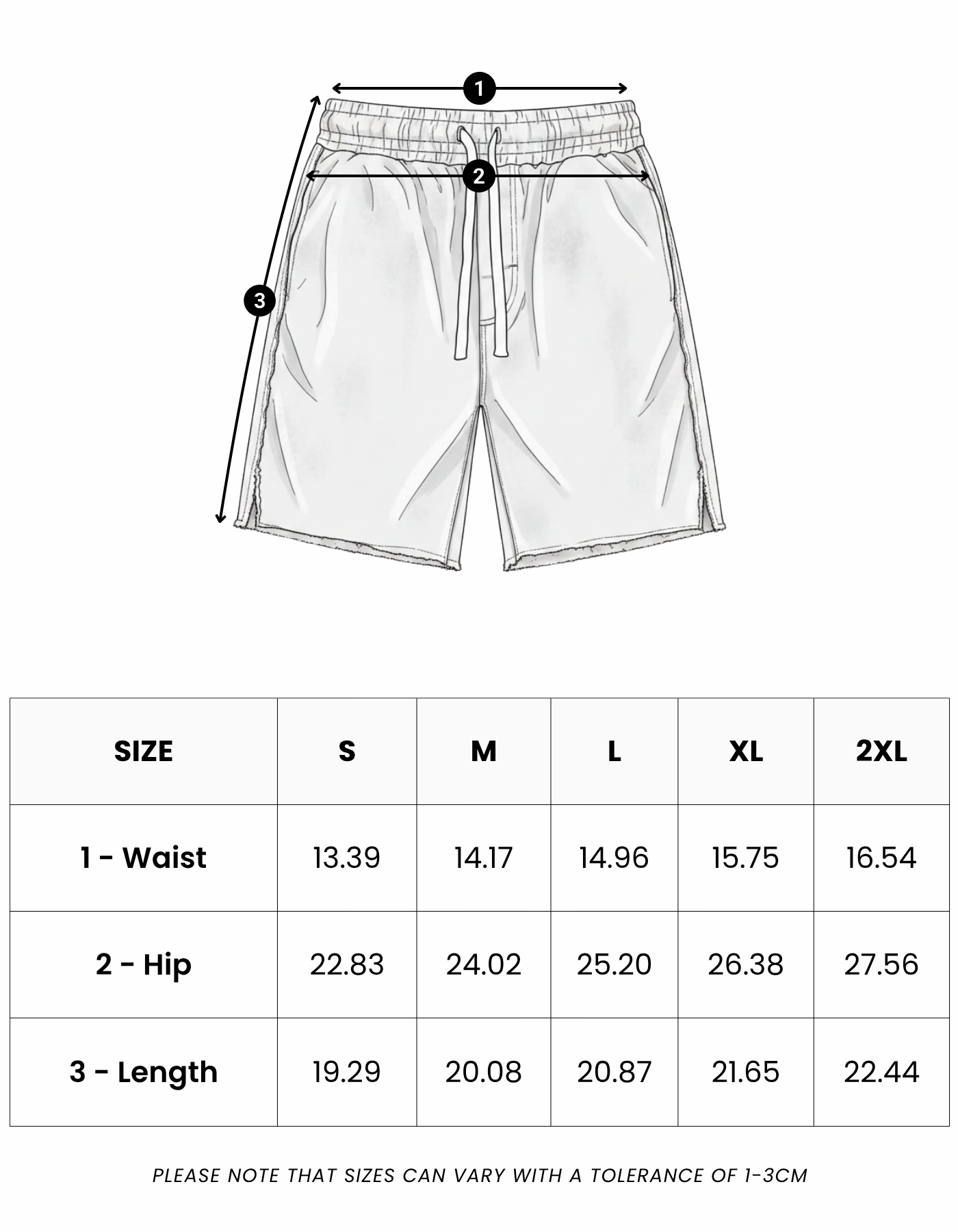 1

2

3

| SIZE | S | M | L | XL | 2XL |
|---|---|---|---|---|---|
| 1 - Waist | 13.39 | 14.17 | 14.96 | 15.75 | 16.54 |
| 2 - Hip | 22.83 | 24.02 | 25.20 | 26.38 | 27.56 |
| 3 - Length | 19.29 | 20.08 | 20.87 | 21.65 | 22.44 |

PLEASE NOTE THAT SIZES CAN VARY WITH A TOLERANCE OF 1-3CM